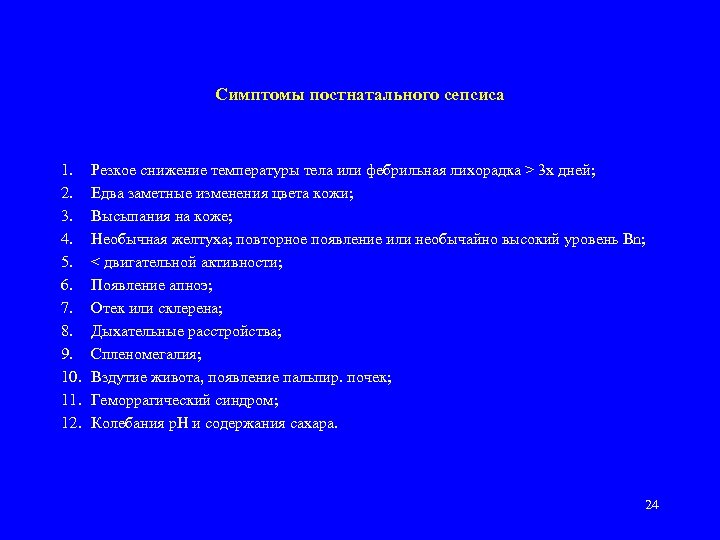 Симптомы постнатального сепсиса

1. Резкое снижение температуры тела или фебрильная лихорадка > 3х дней;
2. Едва заметные изменения цвета кожи;
3. Высыпания на коже;
4. Необычная желтуха; повторное появление или необычайно высокий уровень Вп;
5. < двигательной активности;
6. Появление апноэ;
7. Отек или склерена;
8. Дыхательные расстройства;
9. Спленомегалия;
10. Вздутие живота, появление пальпир. почек;
11. Геморрагический синдром;
12. Колебания рН и содержания сахара.

24